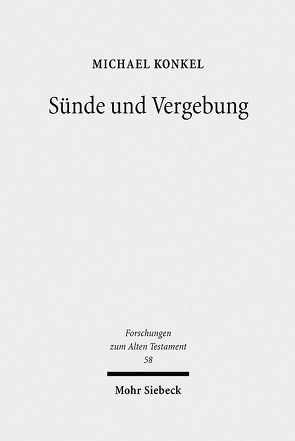 MICHAEL KONKEL

Sünde und Vergebung

Forschungen
zum Alten Testament
58

Mohr Siebeck